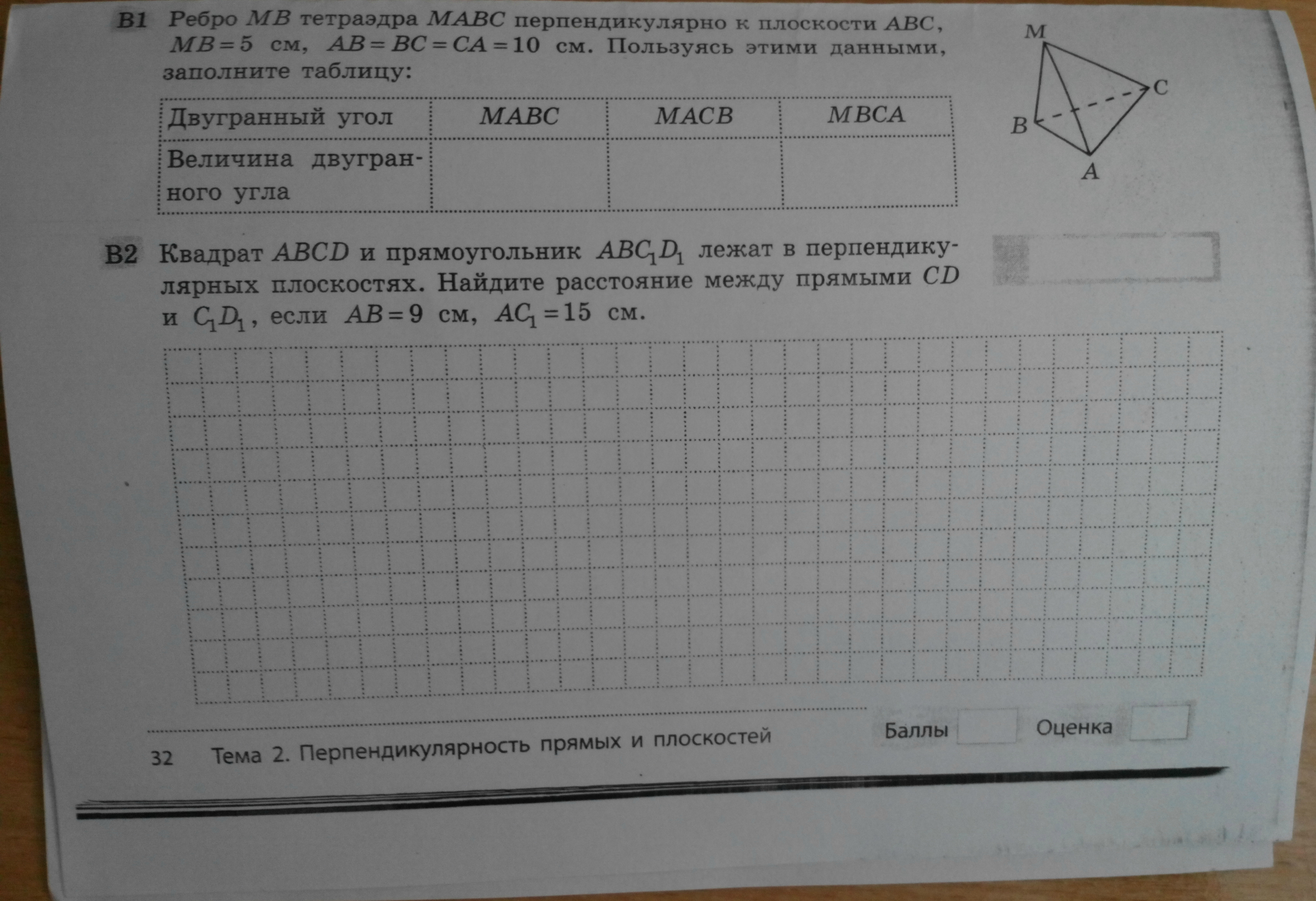 B1 Ребро $MB$ тетраэдра $MABC$ перпендикулярно к плоскости $ABC$, $MB = 5$ см, $AB = BC = CA = 10$ см. Пользуясь этими данными, заполните таблицу:

| Двугранный угол | $MABC$ | $MACB$ | $MBCA$ |
|---|---|---|---|
| Величина двугранного угла | | | |

M

C

B

A

B2 Квадрат $ABCD$ и прямоугольник $ABC_1D_1$ лежат в перпендикулярных плоскостях. Найдите расстояние между прямыми $CD$ и $C_1D_1$, если $AB = 9$ см, $AC_1 = 15$ см.

32 Тема 2. Перпендикулярность прямых и плоскостей

Баллы

Оценка